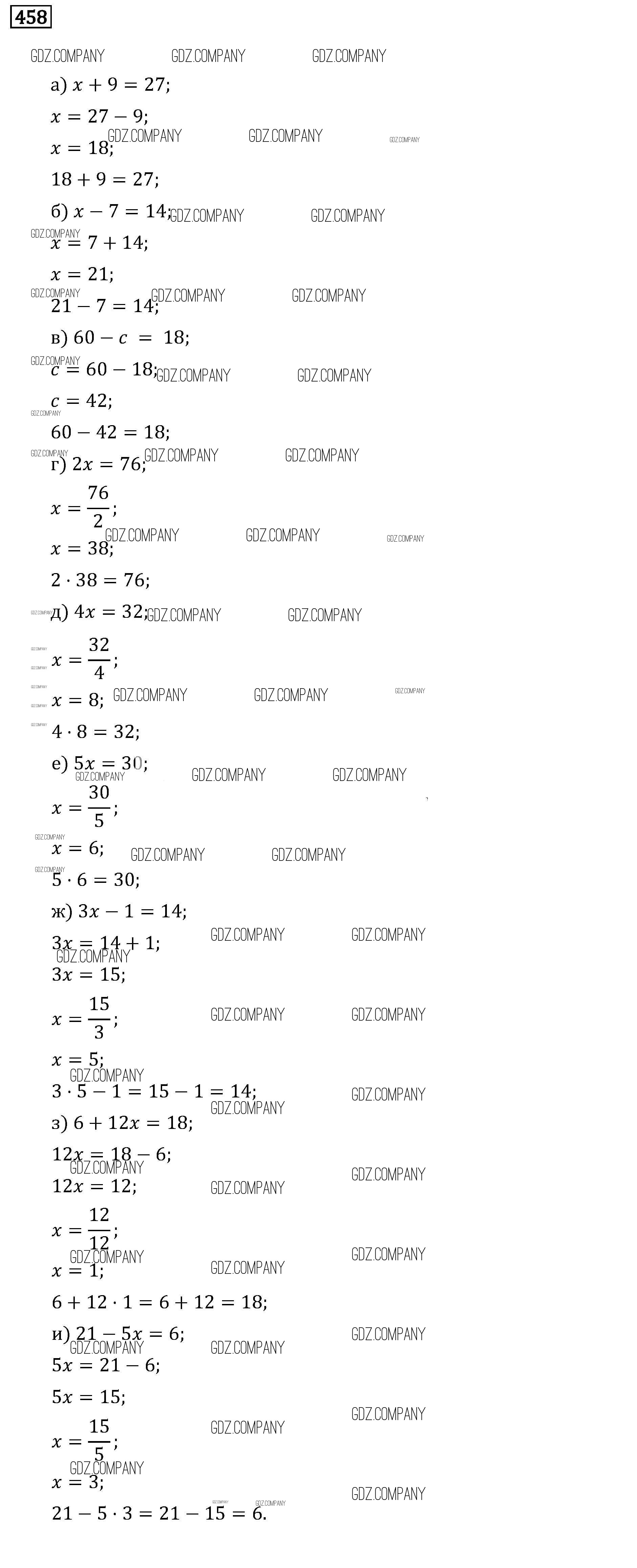 458

GDZ.COMPANY GDZ.COMPANY GDZ.COMPANY

а) $x + 9 = 27$;

$x = 27 - 9$;

$x = 18$;

$18 + 9 = 27$;

б) $x - 7 = 14$;

$x = 7 + 14$;

$x = 21$;

$21 - 7 = 14$;

в) $60 - c = 18$;

$c = 60 - 18$;

$c = 42$;

$60 - 42 = 18$;

г) $2x = 76$;

$x = \frac{76}{2}$;

$x = 38$;

$2 \cdot 38 = 76$;

д) $4x = 32$;

$x = \frac{32}{4}$;

$x = 8$;

$4 \cdot 8 = 32$;

е) $5x = 30$;

$x = \frac{30}{5}$;

$x = 6$;

$5 \cdot 6 = 30$;

ж) $3x - 1 = 14$;

$3x = 14 + 1$;

$3x = 15$;

$x = \frac{15}{3}$;

$x = 5$;

$3 \cdot 5 - 1 = 15 - 1 = 14$;

з) $6 + 12x = 18$;

$12x = 18 - 6$;

$12x = 12$;

$x = \frac{12}{12}$;

$x = 1$;

$6 + 12 \cdot 1 = 6 + 12 = 18$;

и) $21 - 5x = 6$;

$5x = 21 - 6$;

$5x = 15$;

$x = \frac{15}{5}$;

$x = 3$;

$21 - 5 \cdot 3 = 21 - 15 = 6$.